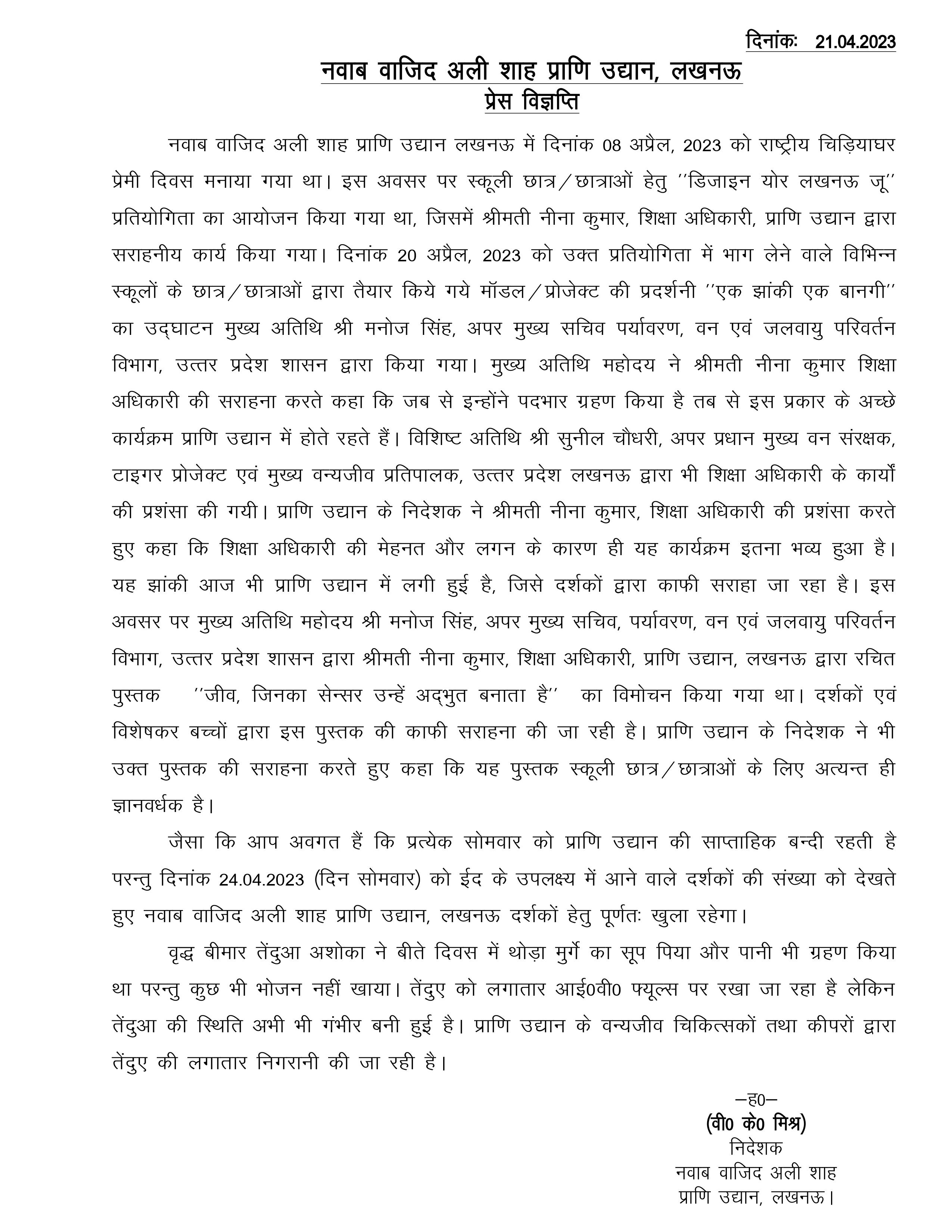 दिनांकः 21.04.2023

नवाब वाजिद अली शाह प्राणि उद्यान, लखनऊ
प्रेस विज्ञप्ति

नवाब वाजिद अली शाह प्राणि उद्यान लखनऊ में दिनांक 08 अप्रैल, 2023 को राष्ट्रीय चिड़ियाघर प्रेमी दिवस मनाया गया था। इस अवसर पर स्कूली छात्र/छात्राओं हेतु ''डिजाइन योर लखनऊ जू'' प्रतियोगिता का आयोजन किया गया था, जिसमें श्रीमती नीना कुमार, शिक्षा अधिकारी, प्राणि उद्यान द्वारा सराहनीय कार्य किया गया। दिनांक 20 अप्रैल, 2023 को उक्त प्रतियोगिता में भाग लेने वाले विभिन्न स्कूलों के छात्र/छात्राओं द्वारा तैयार किये गये मॉडल/प्रोजेक्ट की प्रदर्शनी ''एक झांकी एक बानगी'' का उद्घाटन मुख्य अतिथि श्री मनोज सिंह, अपर मुख्य सचिव पर्यावरण, वन एवं जलवायु परिवर्तन विभाग, उत्तर प्रदेश शासन द्वारा किया गया। मुख्य अतिथि महोदय ने श्रीमती नीना कुमार शिक्षा अधिकारी की सराहना करते कहा कि जब से इन्होंने पदभार ग्रहण किया है तब से इस प्रकार के अच्छे कार्यक्रम प्राणि उद्यान में होते रहते हैं। विशिष्ट अतिथि श्री सुनील चौधरी, अपर प्रधान मुख्य वन संरक्षक, टाइगर प्रोजेक्ट एवं मुख्य वन्यजीव प्रतिपालक, उत्तर प्रदेश लखनऊ द्वारा भी शिक्षा अधिकारी के कार्यों की प्रशंसा की गयी। प्राणि उद्यान के निदेशक ने श्रीमती नीना कुमार, शिक्षा अधिकारी की प्रशंसा करते हुए कहा कि शिक्षा अधिकारी की मेहनत और लगन के कारण ही यह कार्यक्रम इतना भव्य हुआ है। यह झांकी आज भी प्राणि उद्यान में लगी हुई है, जिसे दर्शकों द्वारा काफी सराहा जा रहा है। इस अवसर पर मुख्य अतिथि महोदय श्री मनोज सिंह, अपर मुख्य सचिव, पर्यावरण, वन एवं जलवायु परिवर्तन विभाग, उत्तर प्रदेश शासन द्वारा श्रीमती नीना कुमार, शिक्षा अधिकारी, प्राणि उद्यान, लखनऊ द्वारा रचित पुस्तक ''जीव, जिनका सेन्सर उन्हें अद्भुत बनाता है'' का विमोचन किया गया था। दर्शकों एवं विशेषकर बच्चों द्वारा इस पुस्तक की काफी सराहना की जा रही है। प्राणि उद्यान के निदेशक ने भी उक्त पुस्तक की सराहना करते हुए कहा कि यह पुस्तक स्कूली छात्र/छात्राओं के लिए अत्यन्त ही ज्ञानवर्धक है।

जैसा कि आप अवगत हैं कि प्रत्येक सोमवार को प्राणि उद्यान की साप्ताहिक बन्दी रहती है परन्तु दिनांक 24.04.2023 (दिन सोमवार) को ईद के उपलक्ष्य में आने वाले दर्शकों की संख्या को देखते हुए नवाब वाजिद अली शाह प्राणि उद्यान, लखनऊ दर्शकों हेतु पूर्णतः खुला रहेगा।

वृद्ध बीमार तेंदुआ अशोका ने बीते दिवस में थोड़ा मुर्गे का सूप पिया और पानी भी ग्रहण किया था परन्तु कुछ भी भोजन नहीं खाया। तेंदुए को लगातार आई0वी0 फ्यूल्स पर रखा जा रहा है लेकिन तेंदुआ की स्थिति अभी भी गंभीर बनी हुई है। प्राणि उद्यान के वन्यजीव चिकित्सकों तथा कीपरों द्वारा तेंदुए की लगातार निगरानी की जा रही है।

—ह0—
(वी0 के0 मिश्र)
निदेशक
नवाब वाजिद अली शाह
प्राणि उद्यान, लखनऊ।